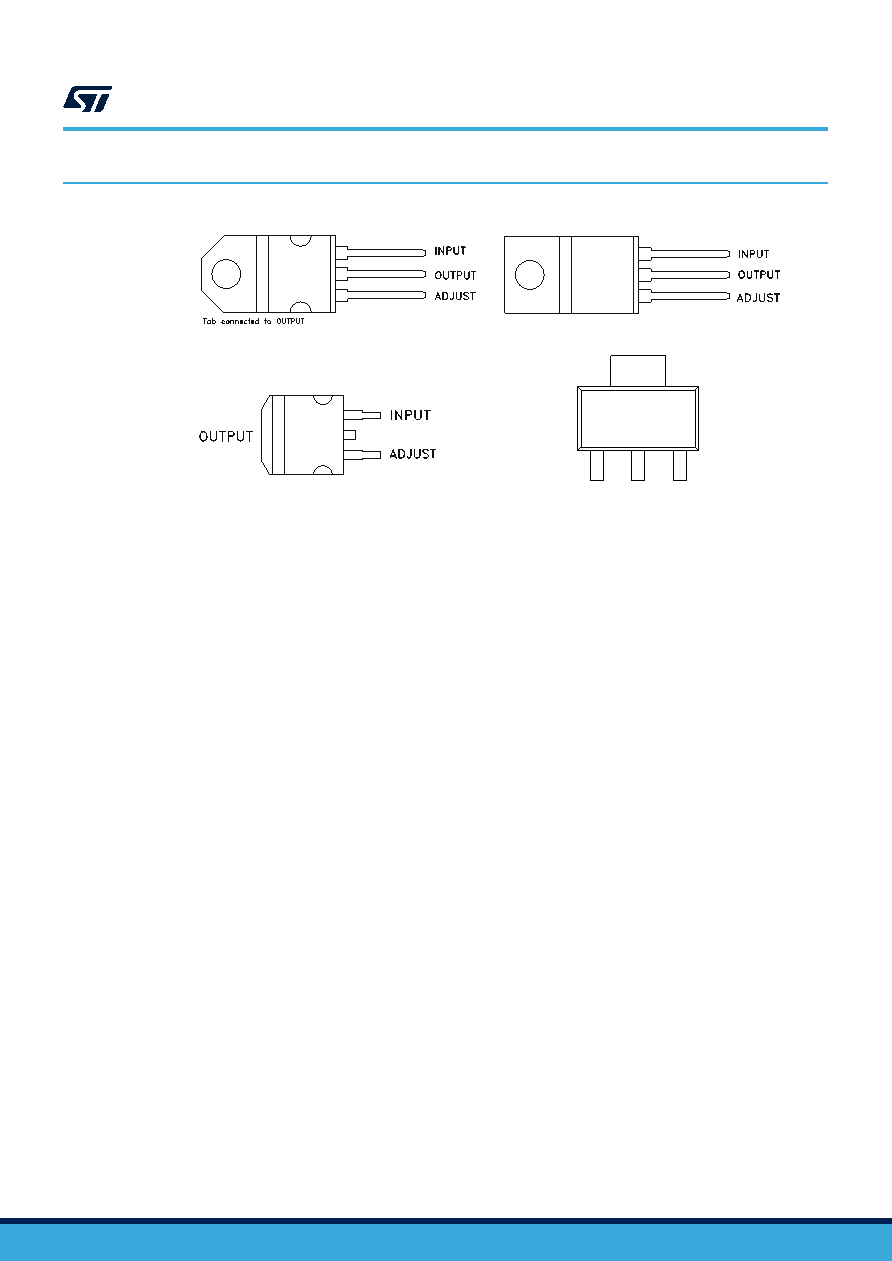 INPUT
OUTPUT
ADJUST
Tab connected to OUTPUT

INPUT
OUTPUT
ADJUST

OUTPUT
INPUT
ADJUST